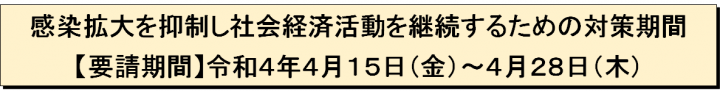 感染拡大を抑制し社会経済活動を継続するための対策期間
【要請期間】令和４年４月１５日（金）～４月２８日（木）